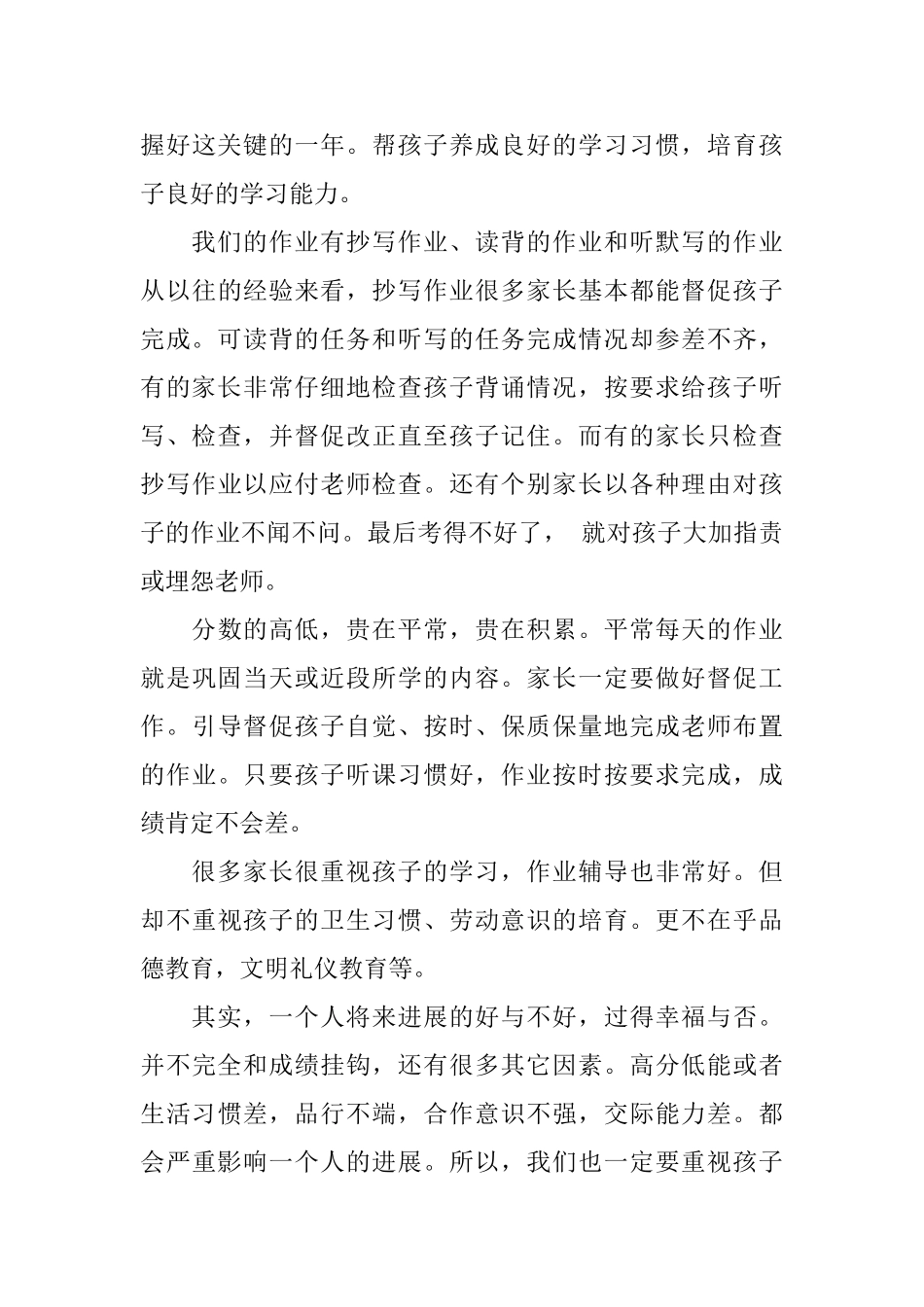 握好这关键的一年。帮孩子养成良好的学习习惯，培育孩子良好的学习能力。

我们的作业有抄写作业、读背的作业和听默写的作业从以往的经验来看，抄写作业很多家长基本都能督促孩子完成。可读背的任务和听写的任务完成情况却参差不齐，有的家长非常仔细地检查孩子背诵情况，按要求给孩子听写、检查，并督促改正直至孩子记住。而有的家长只检查抄写作业以应付老师检查。还有个别家长以各种理由对孩子的作业不闻不问。最后考得不好了， 就对孩子大加指责或埋怨老师。

分数的高低，贵在平常，贵在积累。平常每天的作业就是巩固当天或近段所学的内容。家长一定要做好督促工作。引导督促孩子自觉、按时、保质保量地完成老师布置的作业。只要孩子听课习惯好，作业按时按要求完成，成绩肯定不会差。

很多家长很重视孩子的学习，作业辅导也非常好。但却不重视孩子的卫生习惯、劳动意识的培育。更不在乎品德教育，文明礼仪教育等。

其实，一个人将来进展的好与不好，过得幸福与否。并不完全和成绩挂钩，还有很多其它因素。高分低能或者生活习惯差，品行不端，合作意识不强，交际能力差。都会严重影响一个人的进展。所以，我们也一定要重视孩子